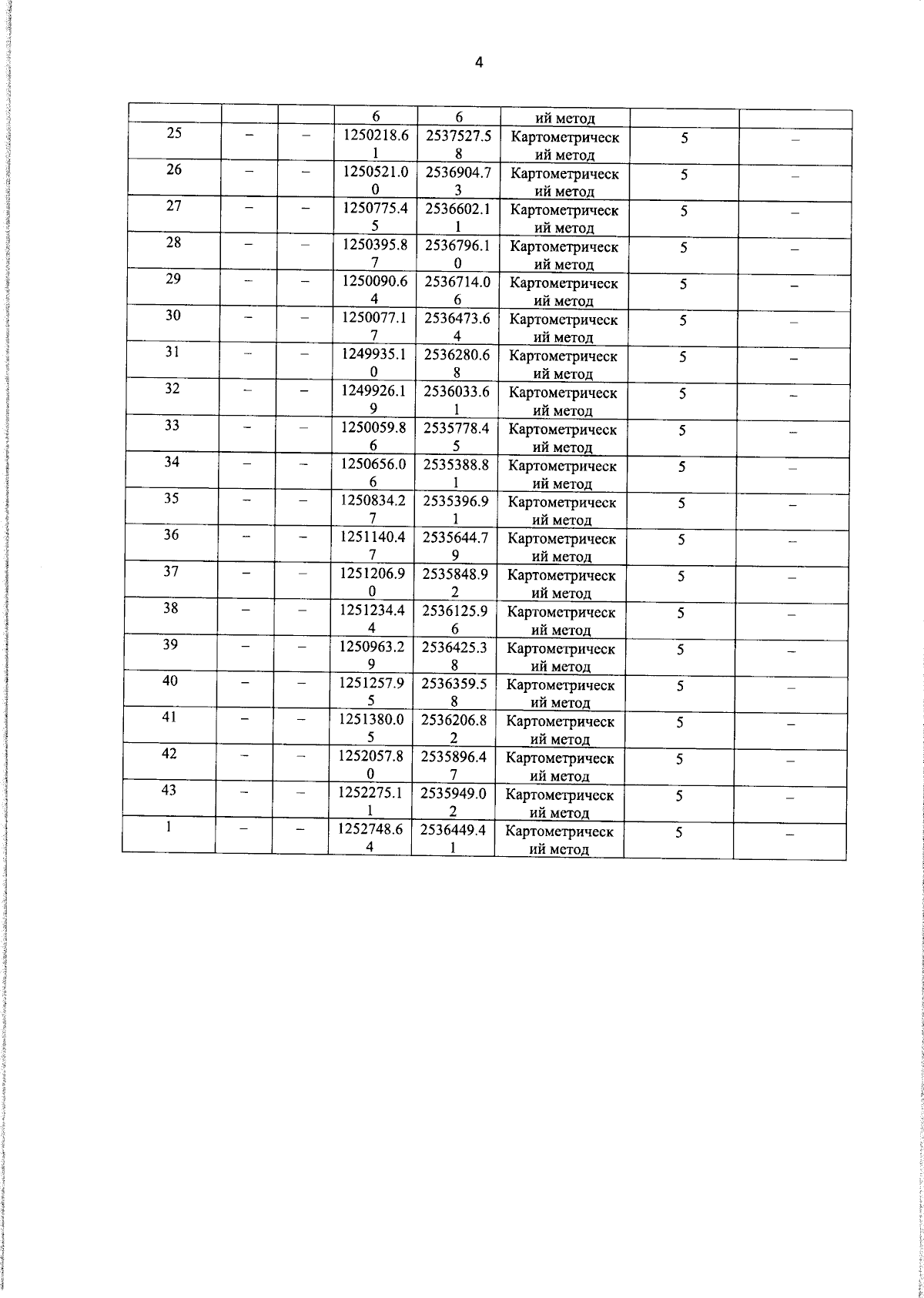 4

|  |  |  | 6 | 6 | ий метод |  |  |
|---|---|---|---|---|---|---|---|
| 25 | – | – | 1250218.61 | 2537527.58 | Картометрический метод | 5 | – |
| 26 | – | – | 1250521.00 | 2536904.73 | Картометрический метод | 5 | – |
| 27 | – | – | 1250775.45 | 2536602.11 | Картометрический метод | 5 | – |
| 28 | – | – | 1250395.87 | 2536796.10 | Картометрический метод | 5 | – |
| 29 | – | – | 1250090.64 | 2536714.06 | Картометрический метод | 5 | – |
| 30 | – | – | 1250077.17 | 2536473.64 | Картометрический метод | 5 | – |
| 31 | – | – | 1249935.10 | 2536280.68 | Картометрический метод | 5 | – |
| 32 | – | – | 1249926.19 | 2536033.61 | Картометрический метод | 5 | – |
| 33 | – | – | 1250059.86 | 2535778.45 | Картометрический метод | 5 | – |
| 34 | – | – | 1250656.06 | 2535388.81 | Картометрический метод | 5 | – |
| 35 | – | – | 1250834.27 | 2535396.91 | Картометрический метод | 5 | – |
| 36 | – | – | 1251140.47 | 2535644.79 | Картометрический метод | 5 | – |
| 37 | – | – | 1251206.90 | 2535848.92 | Картометрический метод | 5 | – |
| 38 | – | – | 1251234.44 | 2536125.96 | Картометрический метод | 5 | – |
| 39 | – | – | 1250963.29 | 2536425.38 | Картометрический метод | 5 | – |
| 40 | – | – | 1251257.95 | 2536359.58 | Картометрический метод | 5 | – |
| 41 | – | – | 1251380.05 | 2536206.82 | Картометрический метод | 5 | – |
| 42 | – | – | 1252057.80 | 2535896.47 | Картометрический метод | 5 | – |
| 43 | – | – | 1252275.11 | 2535949.02 | Картометрический метод | 5 | – |
| 1 | – | – | 1252748.64 | 2536449.41 | Картометрический метод | 5 | – |